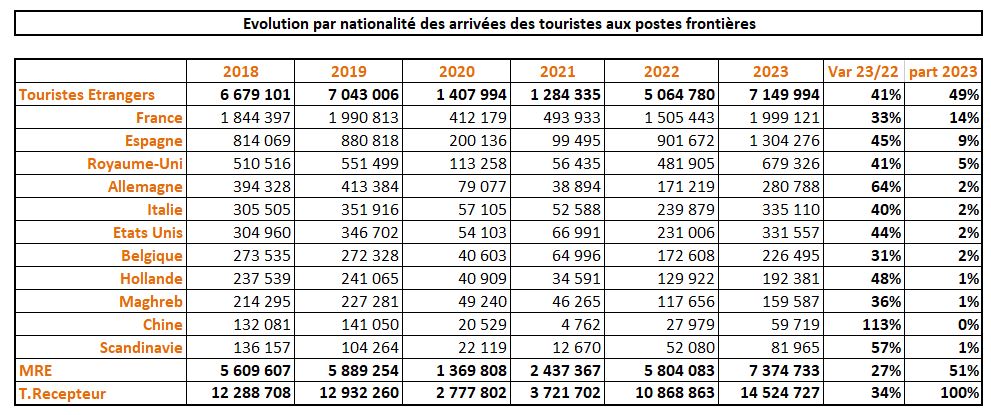 Evolution par nationalité des arrivées des touristes aux postes frontières

| | 2018 | 2019 | 2020 | 2021 | 2022 | 2023 | Var 23/22 | part 2023 |
|---|---|---|---|---|---|---|---|---|
| Touristes Etrangers | 6 679 101 | 7 043 006 | 1 407 994 | 1 284 335 | 5 064 780 | 7 149 994 | 41% | 49% |
| France | 1 844 397 | 1 990 813 | 412 179 | 493 933 | 1 505 443 | 1 999 121 | 33% | 14% |
| Espagne | 814 069 | 880 818 | 200 136 | 99 495 | 901 672 | 1 304 276 | 45% | 9% |
| Royaume-Uni | 510 516 | 551 499 | 113 258 | 56 435 | 481 905 | 679 326 | 41% | 5% |
| Allemagne | 394 328 | 413 384 | 79 077 | 38 894 | 171 219 | 280 788 | 64% | 2% |
| Italie | 305 505 | 351 916 | 57 105 | 52 588 | 239 879 | 335 110 | 40% | 2% |
| Etats Unis | 304 960 | 346 702 | 54 103 | 66 991 | 231 006 | 331 557 | 44% | 2% |
| Belgique | 273 535 | 272 328 | 40 603 | 64 996 | 172 608 | 226 495 | 31% | 2% |
| Hollande | 237 539 | 241 065 | 40 909 | 34 591 | 129 922 | 192 381 | 48% | 1% |
| Maghreb | 214 295 | 227 281 | 49 240 | 46 265 | 117 656 | 159 587 | 36% | 1% |
| Chine | 132 081 | 141 050 | 20 529 | 4 762 | 27 979 | 59 719 | 113% | 0% |
| Scandinavie | 136 157 | 104 264 | 22 119 | 12 670 | 52 080 | 81 965 | 57% | 1% |
| MRE | 5 609 607 | 5 889 254 | 1 369 808 | 2 437 367 | 5 804 083 | 7 374 733 | 27% | 51% |
| T.Recepteur | 12 288 708 | 12 932 260 | 2 777 802 | 3 721 702 | 10 868 863 | 14 524 727 | 34% | 100% |